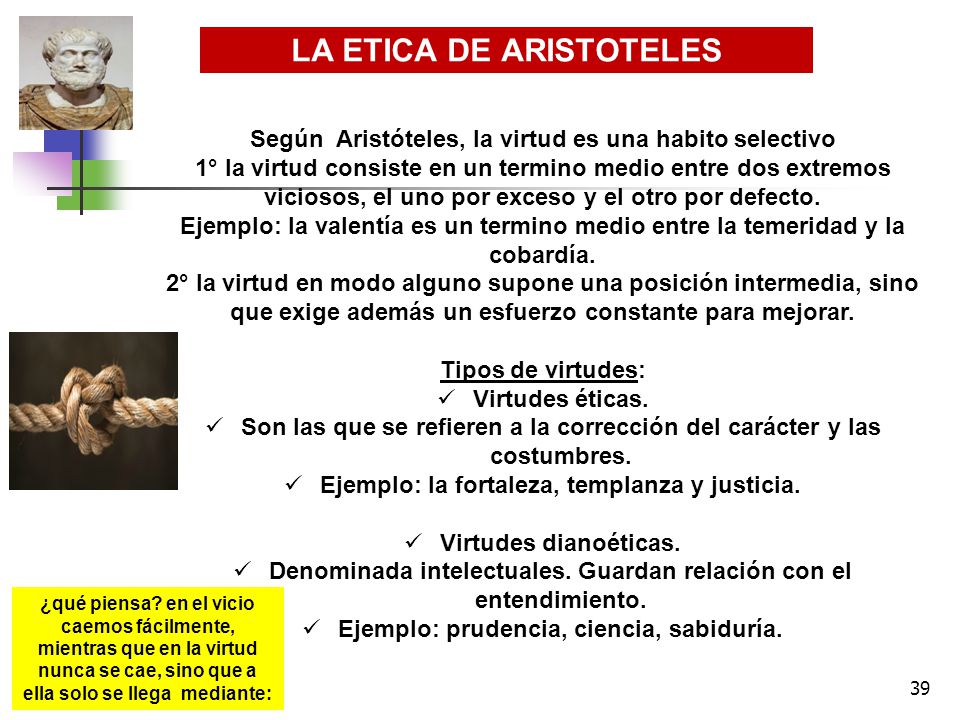 LA ETICA DE ARISTOTELES

Según Aristóteles, la virtud es una habito selectivo
1° la virtud consiste en un termino medio entre dos extremos viciosos, el uno por exceso y el otro por defecto.
Ejemplo: la valentía es un termino medio entre la temeridad y la cobardía.
2° la virtud en modo alguno supone una posición intermedia, sino que exige además un esfuerzo constante para mejorar.

Tipos de virtudes:
✓ Virtudes éticas.
✓ Son las que se refieren a la corrección del carácter y las costumbres.
✓ Ejemplo: la fortaleza, templanza y justicia.

✓ Virtudes dianoéticas.
✓ Denominada intelectuales. Guardan relación con el entendimiento.
✓ Ejemplo: prudencia, ciencia, sabiduría.

¿qué piensa? en el vicio caemos fácilmente, mientras que en la virtud nunca se cae, sino que a ella solo se llega mediante:

39